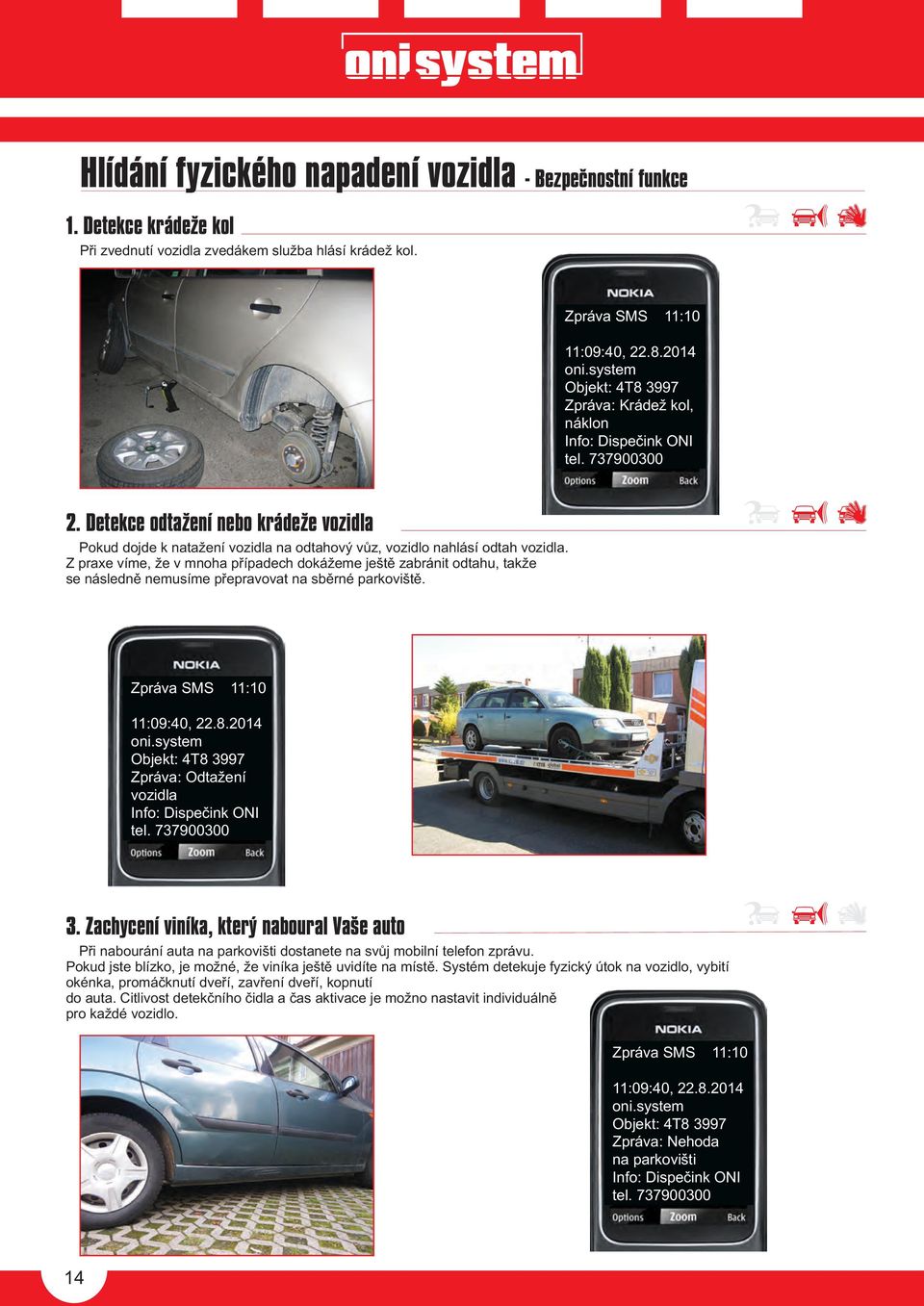 oni system

Hlídání fyzického napadení vozidla - Bezpečnostní funkce

1. Detekce krádeže kol

Při zvednutí vozidla zvedákem služba hlásí krádež kol.

NOKIA
Zpráva SMS 11:10
11:09:40, 22.8.2014
oni.system
Objekt: 4T8 3997
Zpráva: Krádež kol, náklon
Info: Dispečink ONI
tel. 737900300
Options Zoom Back

2. Detekce odtažení nebo krádeže vozidla

Pokud dojde k natažení vozidla na odtahový vůz, vozidlo nahlásí odtah vozidla. Z praxe víme, že v mnoha případech dokážeme ještě zabránit odtahu, takže se následně nemusíme přepravovat na sběrné parkoviště.

NOKIA
Zpráva SMS 11:10
11:09:40, 22.8.2014
oni.system
Objekt: 4T8 3997
Zpráva: Odtažení vozidla
Info: Dispečink ONI
tel. 737900300
Options Zoom Back

3. Zachycení viníka, který naboural Vaše auto

Při nabourání auta na parkovišti dostanete na svůj mobilní telefon zprávu.
Pokud jste blízko, je možné, že viníka ještě uvidíte na místě. Systém detekuje fyzický útok na vozidlo, vybití okénka, promáčknutí dveří, zavření dveří, kopnutí do auta. Citlivost detekčního čidla a čas aktivace je možno nastavit individuálně pro každé vozidlo.

NOKIA
Zpráva SMS 11:10
11:09:40, 22.8.2014
oni.system
Objekt: 4T8 3997
Zpráva: Nehoda na parkovišti
Info: Dispečink ONI
tel. 737900300
Options Zoom Back

14